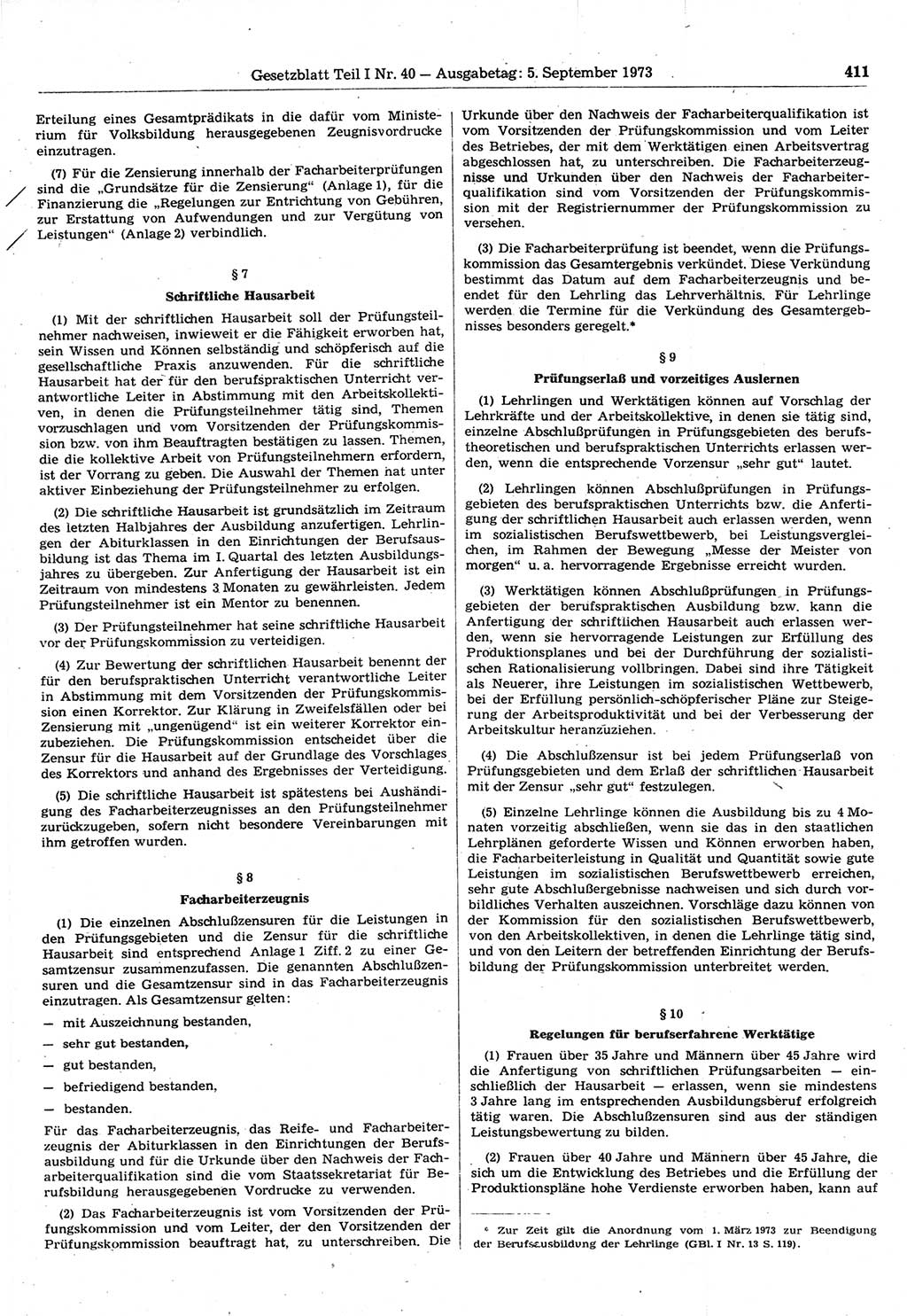 Gesetzblatt Teil I Nr. 40 — Ausgabetag: 5. September 1973 411

Erteilung eines Gesamtprädikats in die dafür vom Ministerium für Volksbildung herausgegebenen Zeugnisvordrucke einzutragen.

(7) Für die Zensierung innerhalb der Facharbeiterprüfungen sind die „Grundsätze für die Zensierung“ (Anlage 1), für die Finanzierung die „Regelungen zur Entrichtung von Gebühren, zur Erstattung von Aufwendungen und zur Vergütung von Leistungen“ (Anlage 2) verbindlich.

§ 7

Schriftliche Hausarbeit

(1) Mit der schriftlichen Hausarbeit soll der Prüfungsteilnehmer nachweisen, inwieweit er die Fähigkeit erworben hat, sein Wissen und Können selbständig und schöpferisch auf die gesellschaftliche Praxis anzuwenden. Für die schriftliche Hausarbeit hat der für den berufspraktischen Unterricht verantwortliche Leiter in Abstimmung mit den Arbeitskollektiven, in denen die Prüfungsteilnehmer tätig sind, Themen vorzuschlagen und vom Vorsitzenden der Prüfungskommission bzw. von ihm Beauftragten bestätigen zu lassen. Themen, die die kollektive Arbeit von Prüfungsteilnehmern erfordern, ist der Vorrang zu geben. Die Auswahl der Themen hat unter aktiver Einbeziehung der Prüfungsteilnehmer zu erfolgen.

(2) Die schriftliche Hausarbeit ist grundsätzlich im Zeitraum des letzten Halbjahres der Ausbildung anzufertigen. Lehrlingen der Abiturklassen in den Einrichtungen der Berufsausbildung ist das Thema im I. Quartal des letzten Ausbildungsjahres zu übergeben. Zur Anfertigung der Hausarbeit ist ein Zeitraum von mindestens 3 Monaten zu gewährleisten. Jedem Prüfungsteilnehmer ist ein Mentor zu benennen.

(3) Der Prüfungsteilnehmer hat seine schriftliche Hausarbeit vor der Prüfungskommission zu verteidigen.

(4) Zur Bewertung der schriftlichen Hausarbeit benennt der für den berufspraktischen Unterricht verantwortliche Leiter in Abstimmung mit dem Vorsitzenden der Prüfungskommission einen Korrektor. Zur Klärung in Zweifelsfällen oder bei Zensierung mit „ungenügend“ ist ein weiterer Korrektor einzubeziehen. Die Prüfungskommission entscheidet über die Zensur für die Hausarbeit auf der Grundlage des Vorschlages des Korrektors und anhand des Ergebnisses der Verteidigung.

(5) Die schriftliche Hausarbeit ist spätestens bei Aushändigung des Facharbeiterzeugnisses an den Prüfungsteilnehmer zurückzugeben, sofern nicht besondere Vereinbarungen mit ihm getroffen wurden.

§ 8

Facharbeiterzeugnis

(1) Die einzelnen Abschlußzensuren für die Leistungen in den Prüfungsgebieten und die Zensur für die schriftliche Hausarbeit sind entsprechend Anlage 1 Ziff. 2 zu einer Gesamtzensur zusammenzufassen. Die genannten Abschlußzensuren und die Gesamtzensur sind in das Facharbeiterzeugnis einzutragen. Als Gesamtzensur gelten:

— mit Auszeichnung bestanden,

— sehr gut bestanden,

— gut bestanden,

— befriedigend bestanden,

— bestanden.

Für das Facharbeiterzeugnis, das Reife- und Facharbeiterzeugnis der Abiturklassen in den Einrichtungen der Berufsausbildung und für die Urkunde über den Nachweis der Facharbeiterqualifikation sind die vom Staatssekretariat für Berufsbildung herausgegebenen Vordrucke zu verwenden.

(2) Das Facharbeiterzeugnis ist vom Vorsitzenden der Prüfungskommission und vom Leiter, der den Vorsitzenden der Prüfungskommission beauftragt hat, zu unterschreiben. Die Urkunde über den Nachweis der Facharbeiterqualifikation ist vom Vorsitzenden der Prüfungskommission und vom Leiter des Betriebes, der mit dem Werktätigen einen Arbeitsvertrag abgeschlossen hat, zu unterschreiben. Die Facharbeiterzeugnisse und Urkunden über den Nachweis der Facharbeiterqualifikation sind vom Vorsitzenden der Prüfungskommission mit der Registriernummer der Prüfungskommission zu versehen.

(3) Die Facharbeiterprüfung ist beendet, wenn die Prüfungskommission das Gesamtergebnis verkündet. Diese Verkündung bestimmt das Datum auf dem Facharbeiterzeugnis und beendet für den Lehrling das Lehrverhältnis. Für Lehrlinge werden die Termine für die Verkündung des Gesamtergebnisses besonders geregelt.*

§ 9

Prüfungserlaß und vorzeitiges Auslernen

(1) Lehrlingen und Werktätigen können auf Vorschlag der Lehrkräfte und der Arbeitskollektive, in denen sie tätig sind, einzelne Abschlußprüfungen in Prüfungsgebieten des berufstheoretischen und berufspraktischen Unterrichts erlassen werden, wenn die entsprechende Vorzensur „sehr gut“ lautet.

(2) Lehrlingen können Abschlußprüfungen in Prüfungsgebieten des berufspraktischen Unterrichts bzw. die Anfertigung der schriftlichen Hausarbeit auch erlassen werden, wenn im sozialistischen Berufswettbewerb, bei Leistungsvergleichen, im Rahmen der Bewegung „Messe der Meister von morgen“ u. a. hervorragende Ergebnisse erreicht wurden.

(3) Werktätigen können Abschlußprüfungen in Prüfungsgebieten der berufspraktischen Ausbildung bzw. kann die Anfertigung der schriftlichen Hausarbeit auch erlassen werden, wenn sie hervorragende Leistungen zur Erfüllung des Produktionsplanes und bei der Durchführung der sozialistischen Rationalisierung vollbringen. Dabei sind ihre Tätigkeit als Neuerer, ihre Leistungen im sozialistischen Wettbewerb, bei der Erfüllung persönlich-schöpferischer Pläne zur Steigerung der Arbeitsproduktivität und bei der Verbesserung der Arbeitskultur heranzuziehen.

(4) Die Abschlußzensur ist bei jedem Prüfungserlaß von Prüfungsgebieten und dem Erlaß der schriftlichen Hausarbeit mit der Zensur „sehr gut“ festzulegen.

(5) Einzelne Lehrlinge können die Ausbildung bis zu 4 Monaten vorzeitig abschließen, wenn sie das in den staatlichen Lehrplänen geforderte Wissen und Können erworben haben, die Facharbeiterleistung in Qualität und Quantität sowie gute Leistungen im sozialistischen Berufswettbewerb erreichen, sehr gute Abschlußergebnisse nachweisen und sich durch vorbildliches Verhalten auszeichnen. Vorschläge dazu können von der Kommission für den sozialistischen Berufswettbewerb, von den Arbeitskollektiven, in denen die Lehrlinge tätig sind, und von den Leitern der betreffenden Einrichtung der Berufsbildung der Prüfungskommission unterbreitet werden.

§ 10

Regelungen für berufserfahrene Werktätige

(1) Frauen über 35 Jahre und Männern über 45 Jahre wird die Anfertigung von schriftlichen Prüfungsarbeiten — einschließlich der Hausarbeit — erlassen, wenn sie mindestens 3 Jahre lang im entsprechenden Ausbildungsberuf erfolgreich tätig waren. Die Abschlußzensuren sind aus der ständigen Leistungsbewertung zu bilden.

(2) Frauen über 40 Jahre und Männern über 45 Jahre, die sich um die Entwicklung des Betriebes und die Erfüllung der Produktionspläne hohe Verdienste erworben haben, kann auf

* Zur Zeit gilt die Anordnung vom 1. März 1973 zur Beendigung der Berufsausbildung der Lehrlinge (GBl. I Nr. 13 S. 119).